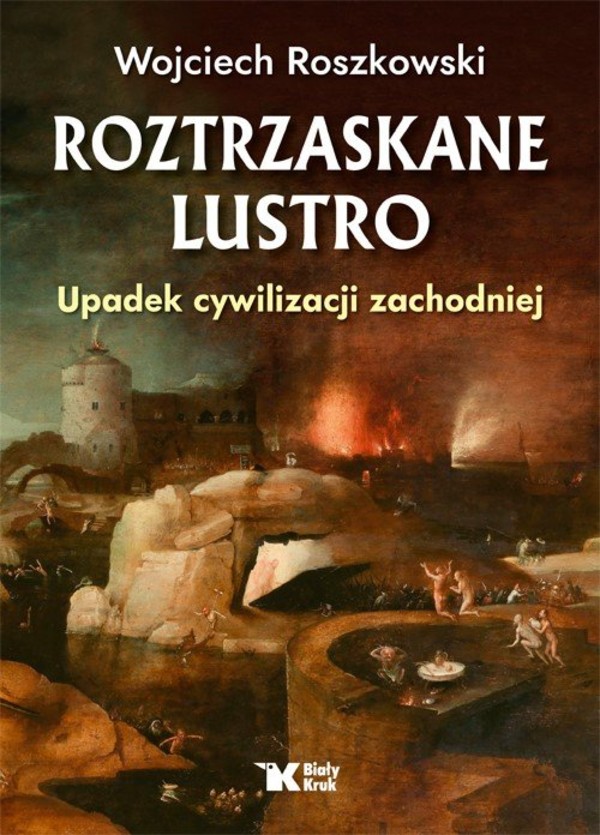 Wojciech Roszkowski

ROZTRZASKANE LUSTRO

Upadek cywilizacji zachodniej

Biały Kruk